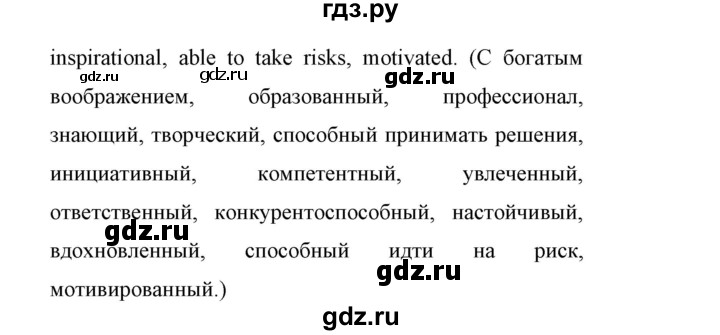 гдз.ру

inspirational, able to take risks, motivated. (С богатым воображением, образованный, профессионал, знающий, творческий, способный принимать решения, инициативный, компетентный, увлеченный, ответственный, конкурентоспособный, настойчивый, вдохновленный, способный идти на риск, мотивированный.)

gdz.ru gdz.ru gdz.ru gdz.ru gdz.ru gdz.ru